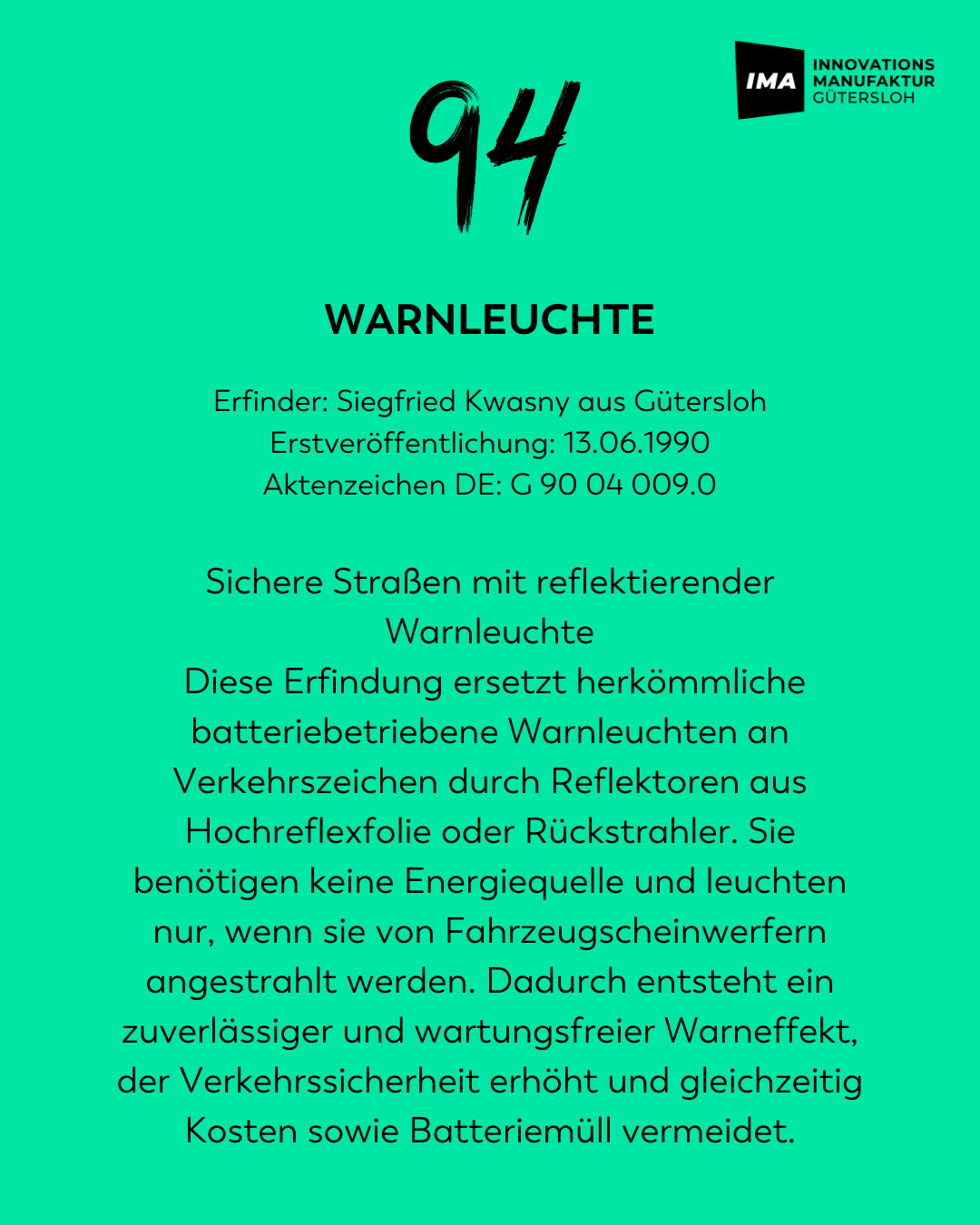 IMA INNOVATIONS MANUFAKTUR GÜTERSLOH

94

WARNLEUCHTE

Erfinder: Siegfried Kwasny aus Gütersloh
Erstveröffentlichung: 13.06.1990
Aktenzeichen DE: G 90 04 009.0

Sichere Straßen mit reflektierender Warnleuchte
Diese Erfindung ersetzt herkömmliche batteriebetriebene Warnleuchten an Verkehrszeichen durch Reflektoren aus Hochreflexfolie oder Rückstrahler. Sie benötigen keine Energiequelle und leuchten nur, wenn sie von Fahrzeugscheinwerfern angestrahlt werden. Dadurch entsteht ein zuverlässiger und wartungsfreier Warneffekt, der Verkehrssicherheit erhöht und gleichzeitig Kosten sowie Batteriemüll vermeidet.